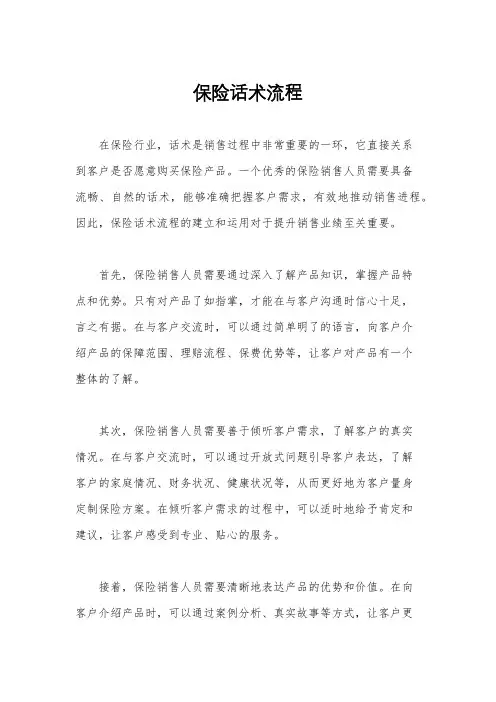 保险话术流程

在保险行业，话术是销售过程中非常重要的一环，它直接关系到客户是否愿意购买保险产品。一个优秀的保险销售人员需要具备流畅、自然的话术，能够准确把握客户需求，有效地推动销售进程。因此，保险话术流程的建立和运用对于提升销售业绩至关重要。

首先，保险销售人员需要通过深入了解产品知识，掌握产品特点和优势。只有对产品了如指掌，才能在与客户沟通时信心十足，言之有据。在与客户交流时，可以通过简单明了的语言，向客户介绍产品的保障范围、理赔流程、保费优势等，让客户对产品有一个整体的了解。

其次，保险销售人员需要善于倾听客户需求，了解客户的真实情况。在与客户交流时，可以通过开放式问题引导客户表达，了解客户的家庭情况、财务状况、健康状况等，从而更好地为客户量身定制保险方案。在倾听客户需求的过程中，可以适时地给予肯定和建议，让客户感受到专业、贴心的服务。

接着，保险销售人员需要清晰地表达产品的优势和价值。在向客户介绍产品时，可以通过案例分析、真实故事等方式，让客户更